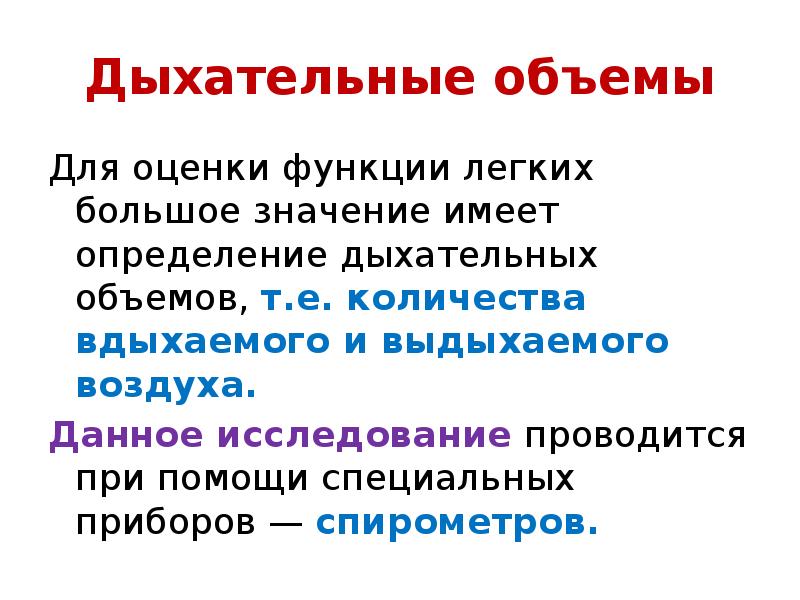 Дыхательные объемы

Для оценки функции легких большое значение имеет определение дыхательных объемов, т.е. количества вдыхаемого и выдыхаемого воздуха.

Данное исследование проводится при помощи специальных приборов — спирометров.